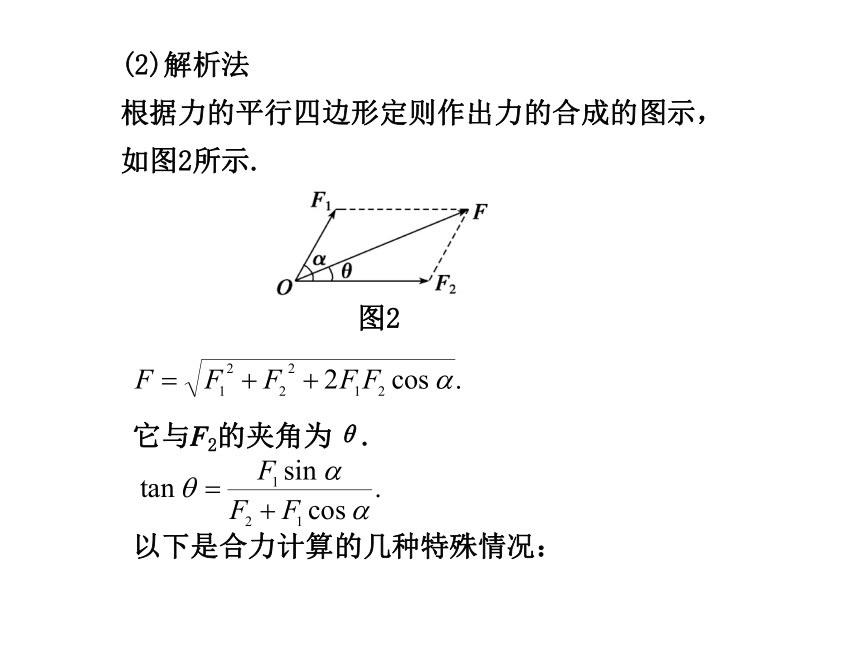 (2)解析法

根据力的平行四边形定则作出力的合成的图示，如图2所示.

$F_1$

$F$

$\alpha$

$\theta$

$O$

$F_2$

图2

$F=\sqrt{F_1^2+F_2^2+2F_1F_2\cos\alpha}.$

它与$F_2$的夹角为 $\theta$.

$\tan\theta=\frac{F_1\sin\alpha}{F_2+F_1\cos\alpha}.$

以下是合力计算的几种特殊情况：